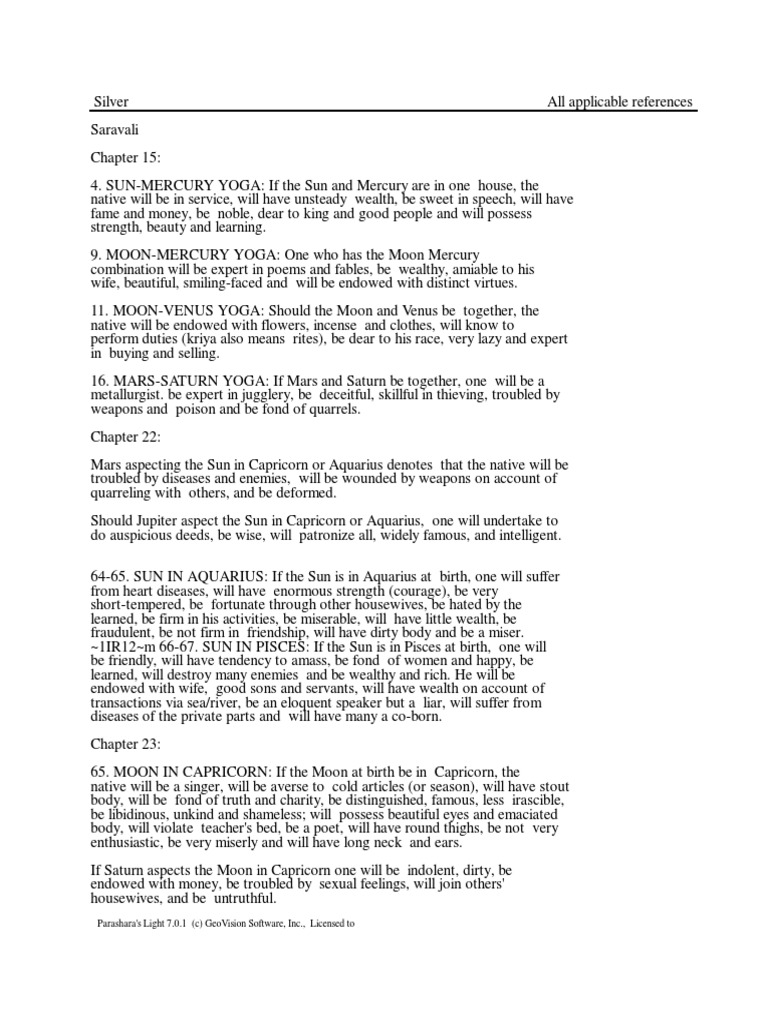 Silver All applicable references

Saravali

Chapter 15:

4. SUN-MERCURY YOGA: If the Sun and Mercury are in one house, the native will be in service, will have unsteady wealth, be sweet in speech, will have fame and money, be noble, dear to king and good people and will possess strength, beauty and learning.

9. MOON-MERCURY YOGA: One who has the Moon Mercury combination will be expert in poems and fables, be wealthy, amiable to his wife, beautiful, smiling-faced and will be endowed with distinct virtues.

11. MOON-VENUS YOGA: Should the Moon and Venus be together, the native will be endowed with flowers, incense and clothes, will know to perform duties (kriya also means rites), be dear to his race, very lazy and expert in buying and selling.

16. MARS-SATURN YOGA: If Mars and Saturn be together, one will be a metallurgist. be expert in jugglery, be deceitful, skillful in thieving, troubled by weapons and poison and be fond of quarrels.

Chapter 22:

Mars aspecting the Sun in Capricorn or Aquarius denotes that the native will be troubled by diseases and enemies, will be wounded by weapons on account of quarreling with others, and be deformed.

Should Jupiter aspect the Sun in Capricorn or Aquarius, one will undertake to do auspicious deeds, be wise, will patronize all, widely famous, and intelligent.

64-65. SUN IN AQUARIUS: If the Sun is in Aquarius at birth, one will suffer from heart diseases, will have enormous strength (courage), be very short-tempered, be fortunate through other housewives, be hated by the learned, be firm in his activities, be miserable, will have little wealth, be fraudulent, be not firm in friendship, will have dirty body and be a miser. ~1IR12~m 66-67. SUN IN PISCES: If the Sun is in Pisces at birth, one will be friendly, will have tendency to amass, be fond of women and happy, be learned, will destroy many enemies and be wealthy and rich. He will be endowed with wife, good sons and servants, will have wealth on account of transactions via sea/river, be an eloquent speaker but a liar, will suffer from diseases of the private parts and will have many a co-born.

Chapter 23:

65. MOON IN CAPRICORN: If the Moon at birth be in Capricorn, the native will be a singer, will be averse to cold articles (or season), will have stout body, will be fond of truth and charity, be distinguished, famous, less irascible, be libidinous, unkind and shameless; will possess beautiful eyes and emaciated body, will violate teacher's bed, be a poet, will have round thighs, be not very enthusiastic, be very miserly and will have long neck and ears.

If Saturn aspects the Moon in Capricorn one will be indolent, dirty, be endowed with money, be troubled by sexual feelings, will join others' housewives, and be untruthful.

Parashara's Light 7.0.1 (c) GeoVision Software, Inc., Licensed to